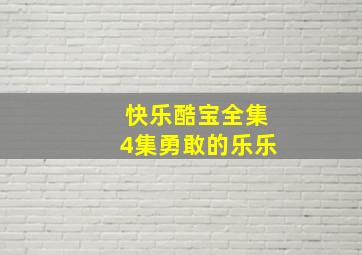 快乐酷宝全集
4集勇敢的乐乐